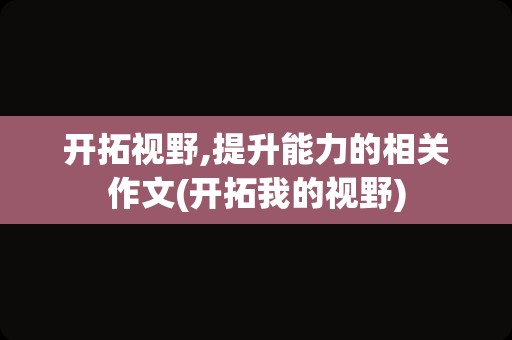 开拓视野,提升能力的相关作文(开拓我的视野)